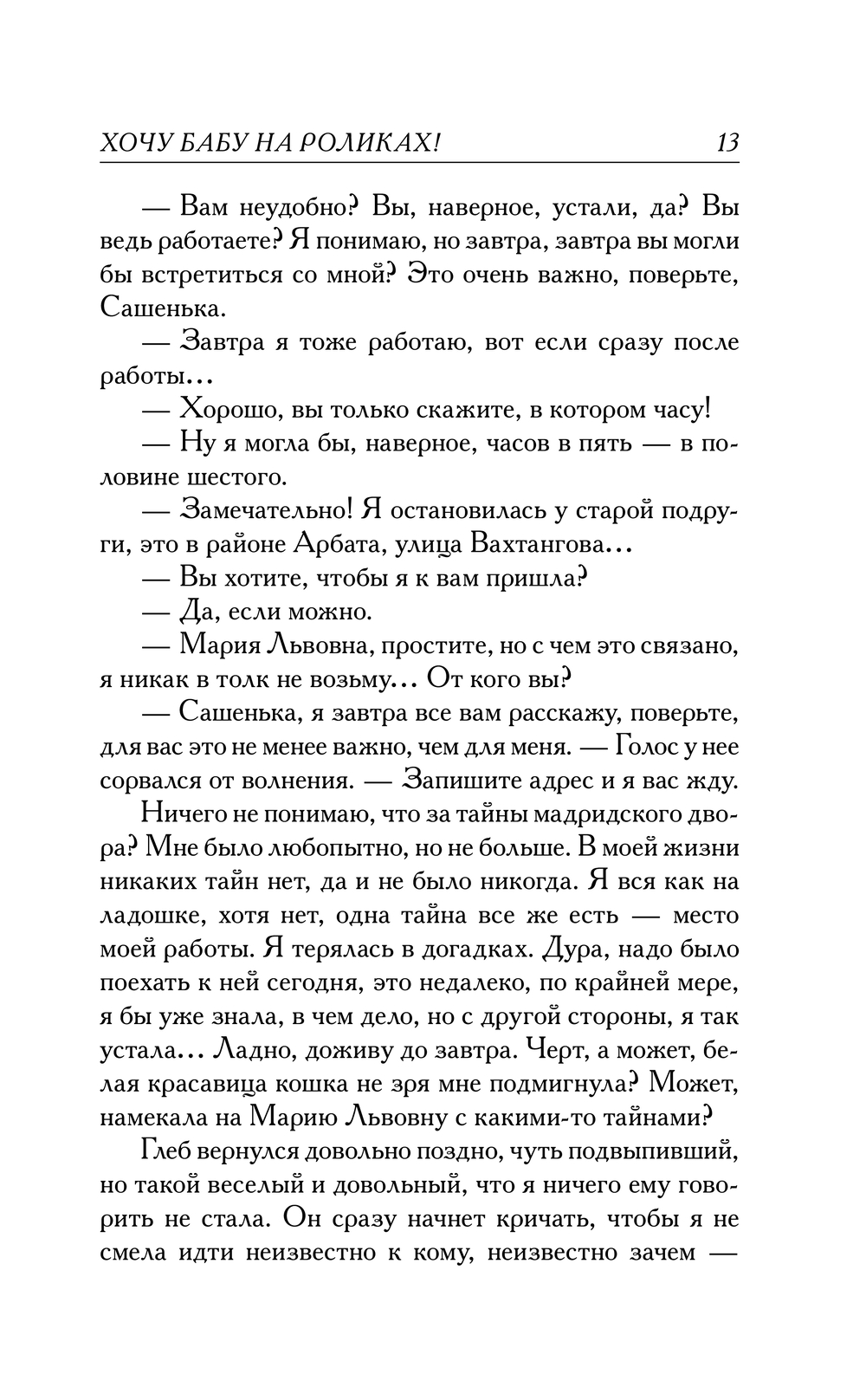 ХОЧУ БАБУ НА РОЛИКАХ!  13

— Вам неудобно? Вы, наверное, устали, да? Вы ведь работаете? Я понимаю, но завтра, завтра вы могли бы встретиться со мной? Это очень важно, поверьте, Сашенька.

— Завтра я тоже работаю, вот если сразу после работы...

— Хорошо, вы только скажите, в котором часу!

— Ну я могла бы, наверное, часов в пять — в половине шестого.

— Замечательно! Я остановилась у старой подруги, это в районе Арбата, улица Вахтангова...

— Вы хотите, чтобы я к вам пришла?

— Да, если можно.

— Мария Львовна, простите, но с чем это связано, я никак в толк не возьму... От кого вы?

— Сашенька, я завтра все вам расскажу, поверьте, для вас это не менее важно, чем для меня. — Голос у нее сорвался от волнения. — Запишите адрес и я вас жду.

Ничего не понимаю, что за тайны мадридского двора? Мне было любопытно, но не больше. В моей жизни никаких тайн нет, да и не было никогда. Я вся как на ладошке, хотя нет, одна тайна все же есть — место моей работы. Я терялась в догадках. Дура, надо было поехать к ней сегодня, это недалеко, по крайней мере, я бы уже знала, в чем дело, но с другой стороны, я так устала... Ладно, доживу до завтра. Черт, а может, белая красавица кошка не зря мне подмигнула? Может, намекала на Марию Львовну с какими-то тайнами?

Глеб вернулся довольно поздно, чуть подвыпивший, но такой веселый и довольный, что я ничего ему говорить не стала. Он сразу начнет кричать, чтобы я не смела идти неизвестно к кому, неизвестно зачем —